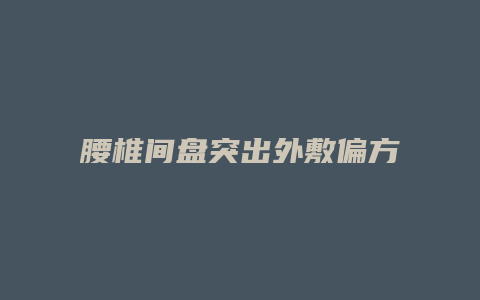 腰椎间盘突出外敷偏方